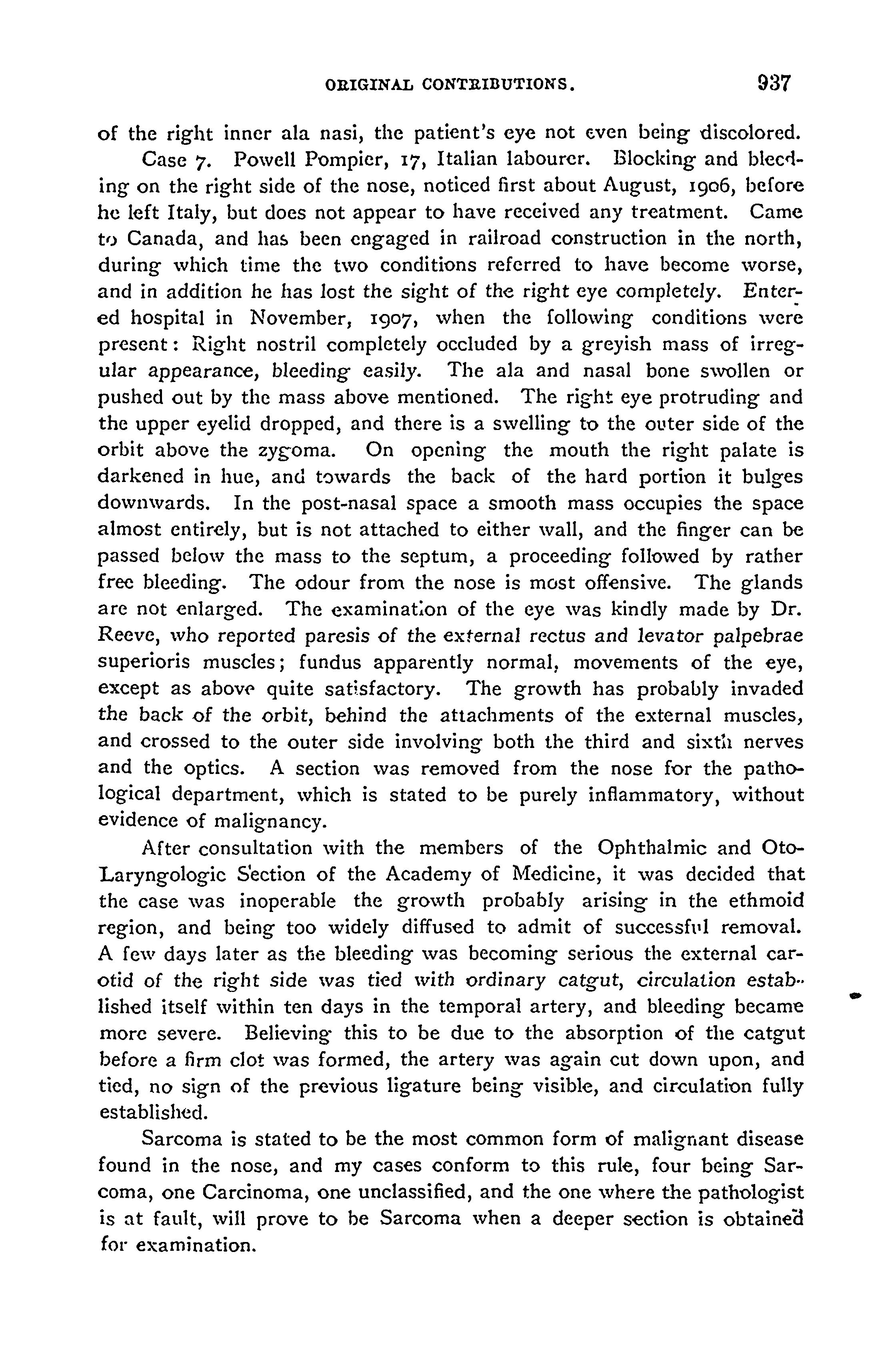 ORIGINAL CONTRIBUTIONS. 937

of the right inner ala nasi, the patient's eye not even being discolored.

Case 7. Powell Pompier, 17, Italian labourer. Blocking and bleeding on the right side of the nose, noticed first about August, 1906, before he left Italy, but does not appear to have received any treatment. Came to Canada, and has been engaged in railroad construction in the north, during which time the two conditions referred to have become worse, and in addition he has lost the sight of the right eye completely. Entered hospital in November, 1907, when the following conditions were present: Right nostril completely occluded by a greyish mass of irregular appearance, bleeding easily. The ala and nasal bone swollen or pushed out by the mass above mentioned. The right eye protruding and the upper eyelid dropped, and there is a swelling to the outer side of the orbit above the zygoma. On opening the mouth the right palate is darkened in hue, and towards the back of the hard portion it bulges downwards. In the post-nasal space a smooth mass occupies the space almost entirely, but is not attached to either wall, and the finger can be passed below the mass to the septum, a proceeding followed by rather free bleeding. The odour from the nose is most offensive. The glands are not enlarged. The examination of the eye was kindly made by Dr. Reeve, who reported paresis of the external rectus and levator palpebrae superioris muscles; fundus apparently normal, movements of the eye, except as above quite satisfactory. The growth has probably invaded the back of the orbit, behind the attachments of the external muscles, and crossed to the outer side involving both the third and sixth nerves and the optics. A section was removed from the nose for the pathological department, which is stated to be purely inflammatory, without evidence of malignancy.

After consultation with the members of the Ophthalmic and Oto-Laryngologic Section of the Academy of Medicine, it was decided that the case was inoperable the growth probably arising in the ethmoid region, and being too widely diffused to admit of successful removal. A few days later as the bleeding was becoming serious the external carotid of the right side was tied with ordinary catgut, circulation established itself within ten days in the temporal artery, and bleeding became more severe. Believing this to be due to the absorption of the catgut before a firm clot was formed, the artery was again cut down upon, and tied, no sign of the previous ligature being visible, and circulation fully established.

Sarcoma is stated to be the most common form of malignant disease found in the nose, and my cases conform to this rule, four being Sarcoma, one Carcinoma, one unclassified, and the one where the pathologist is at fault, will prove to be Sarcoma when a deeper section is obtained for examination.